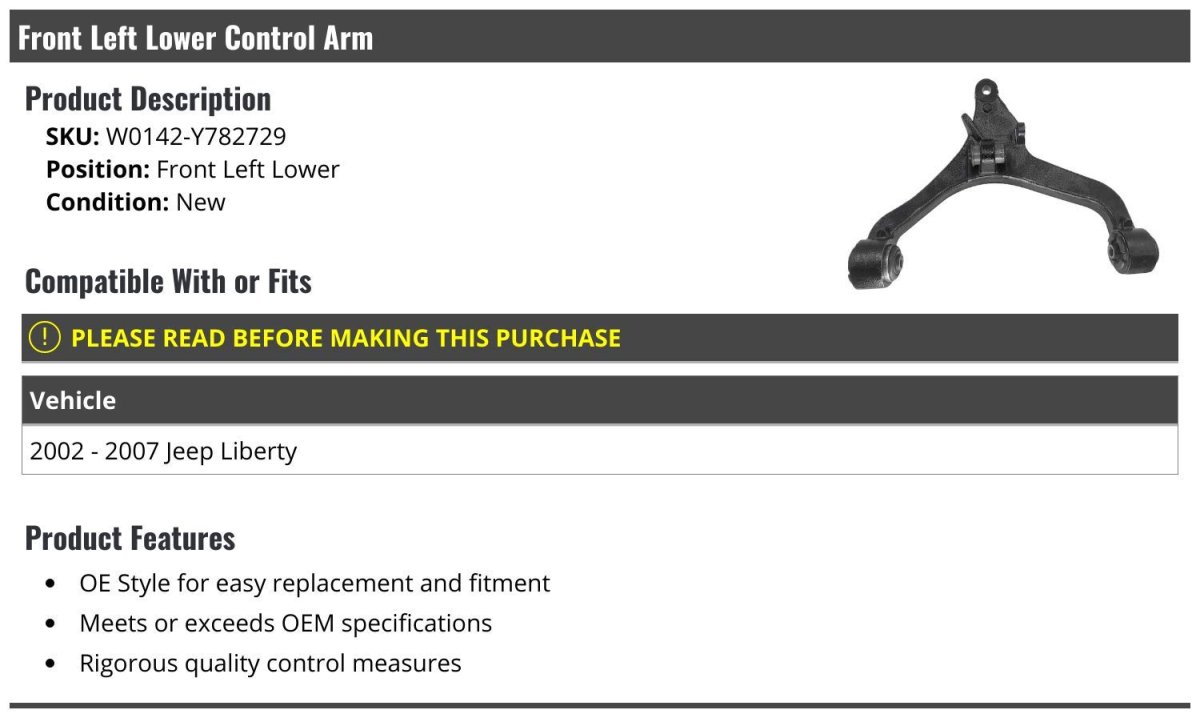 Front Left Lower Control Arm

Product Description
SKU: W0142-Y782729
Position: Front Left Lower
Condition: New

Compatible With or Fits

! PLEASE READ BEFORE MAKING THIS PURCHASE

| Vehicle |
|---|
| 2002 - 2007 Jeep Liberty |

Product Features
• OE Style for easy replacement and fitment
• Meets or exceeds OEM specifications
• Rigorous quality control measures